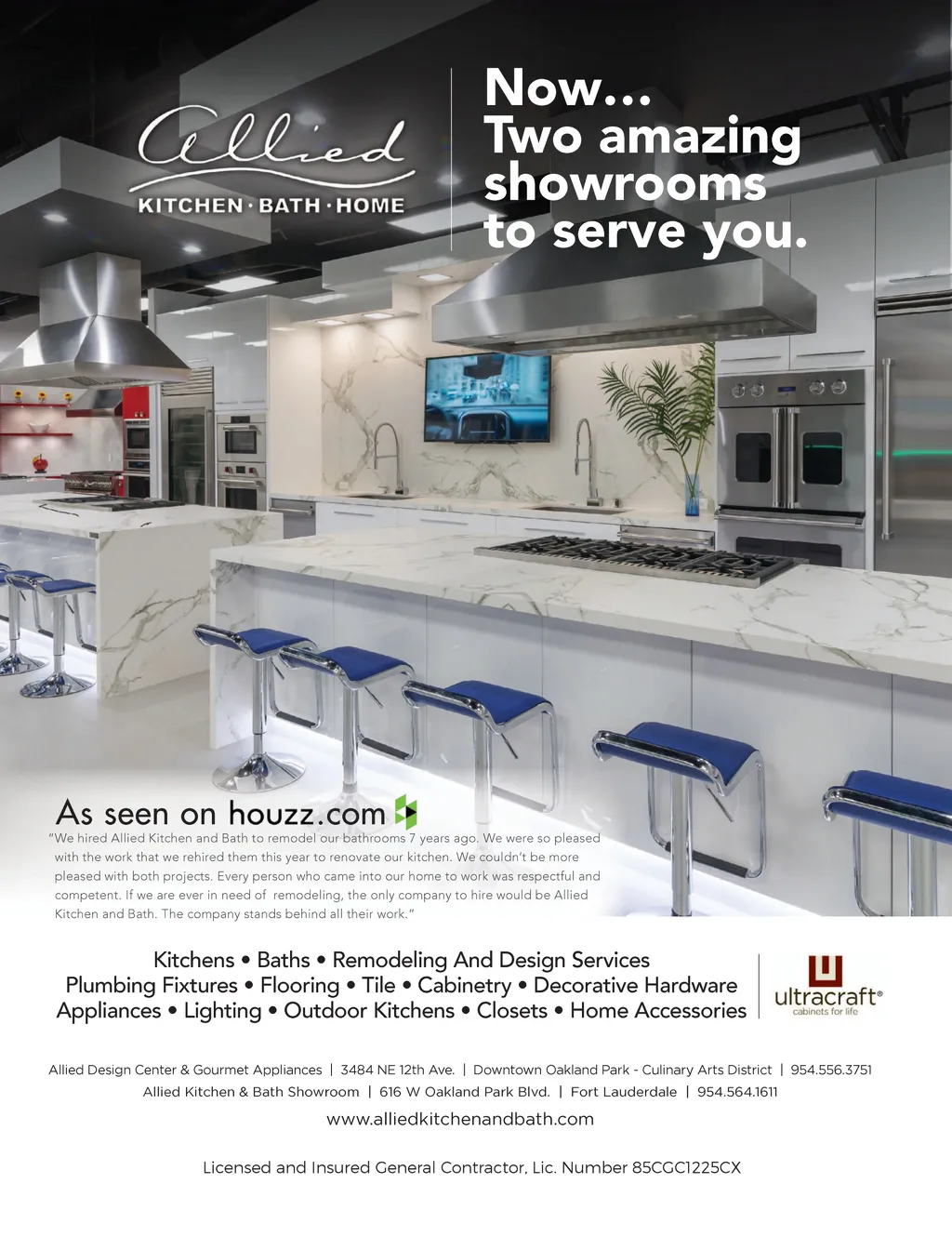 Allied
KITCHEN · BATH · HOME

Now...
Two amazing showrooms to serve you.

As seen on houzz.com

"We hired Allied Kitchen and Bath to remodel our bathrooms 7 years ago. We were so pleased with the work that we rehired them this year to renovate our kitchen. We couldn't be more pleased with both projects. Every person who came into our home to work was respectful and competent. If we are ever in need of remodeling, the only company to hire would be Allied Kitchen and Bath. The company stands behind all their work."

Kitchens • Baths • Remodeling And Design Services
Plumbing Fixtures • Flooring • Tile • Cabinetry • Decorative Hardware
Appliances • Lighting • Outdoor Kitchens • Closets • Home Accessories

ultracraft®
cabinets for life

Allied Design Center & Gourmet Appliances | 3484 NE 12th Ave. | Downtown Oakland Park - Culinary Arts District | 954.556.3751
Allied Kitchen & Bath Showroom | 616 W Oakland Park Blvd. | Fort Lauderdale | 954.564.1611
www.alliedkitchenandbath.com

Licensed and Insured General Contractor, Lic. Number 85CGC1225CX